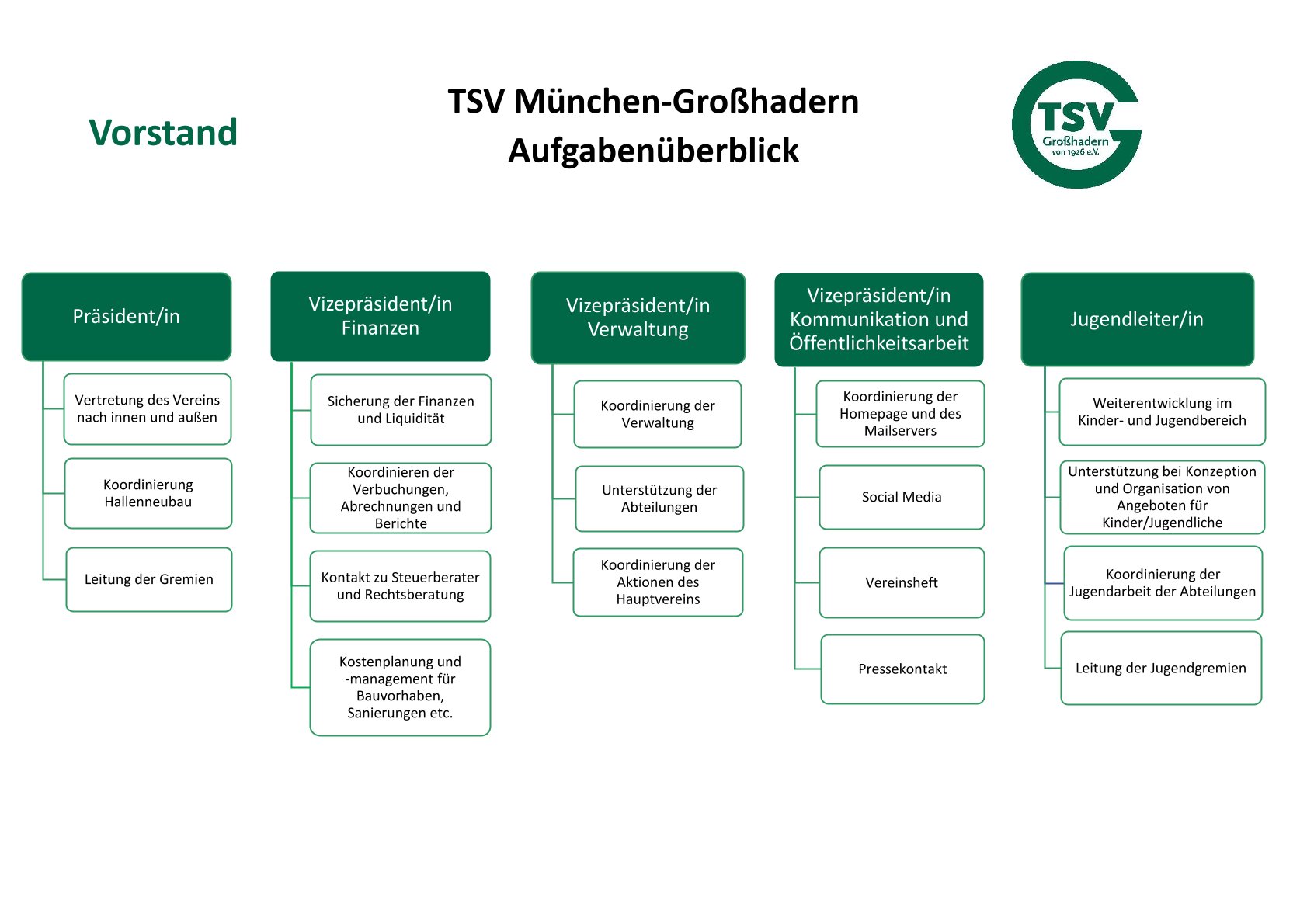 Vorstand

TSV München-Großhadern
Aufgabenüberblick

TSV
Großhadern
von 1926 e.V.

Präsident/in

Vertretung des Vereins nach innen und außen

Koordinierung Hallenneubau

Leitung der Gremien

Vizepräsident/in Finanzen

Sicherung der Finanzen und Liquidität

Koordinieren der Verbuchungen, Abrechnungen und Berichte

Kontakt zu Steuerberater und Rechtsberatung

Kostenplanung und -management für Bauvorhaben, Sanierungen etc.

Vizepräsident/in Verwaltung

Koordinierung der Verwaltung

Unterstützung der Abteilungen

Koordinierung der Aktionen des Hauptvereins

Vizepräsident/in Kommunikation und Öffentlichkeitsarbeit

Koordinierung der Homepage und des Mailservers

Social Media

Vereinsheft

Pressekontakt

Jugendleiter/in

Weiterentwicklung im Kinder- und Jugendbereich

Unterstützung bei Konzeption und Organisation von Angeboten für Kinder/Jugendliche

Koordinierung der Jugendarbeit der Abteilungen

Leitung der Jugendgremien